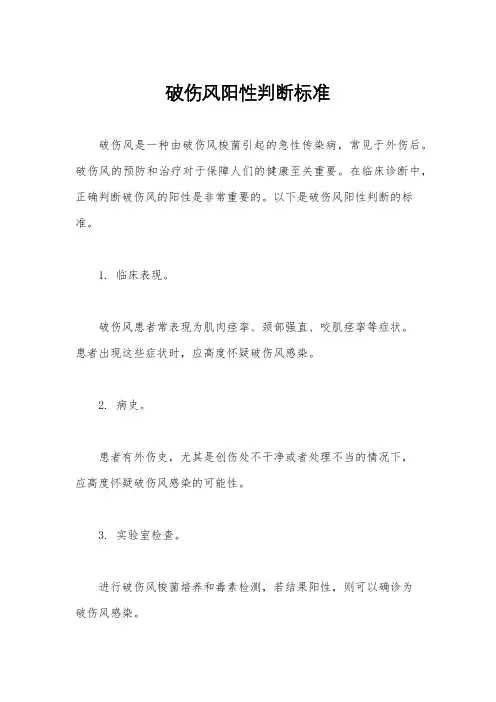 破伤风阳性判断标准

破伤风是一种由破伤风梭菌引起的急性传染病，常见于外伤后。破伤风的预防和治疗对于保障人们的健康至关重要。在临床诊断中，正确判断破伤风的阳性是非常重要的。以下是破伤风阳性判断的标准。

1. 临床表现。

破伤风患者常表现为肌肉痉挛、颈部强直、咬肌痉挛等症状。患者出现这些症状时，应高度怀疑破伤风感染。

2. 病史。

患者有外伤史，尤其是创伤处不干净或者处理不当的情况下，应高度怀疑破伤风感染的可能性。

3. 实验室检查。

进行破伤风梭菌培养和毒素检测，若结果阳性，则可以确诊为破伤风感染。